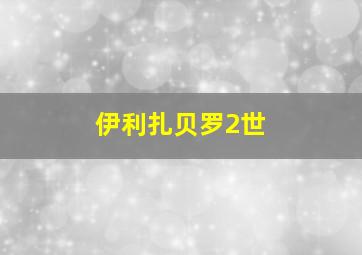 伊利扎贝罗2世